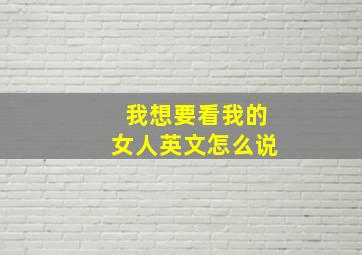 我想要看我的
女人英文怎么说